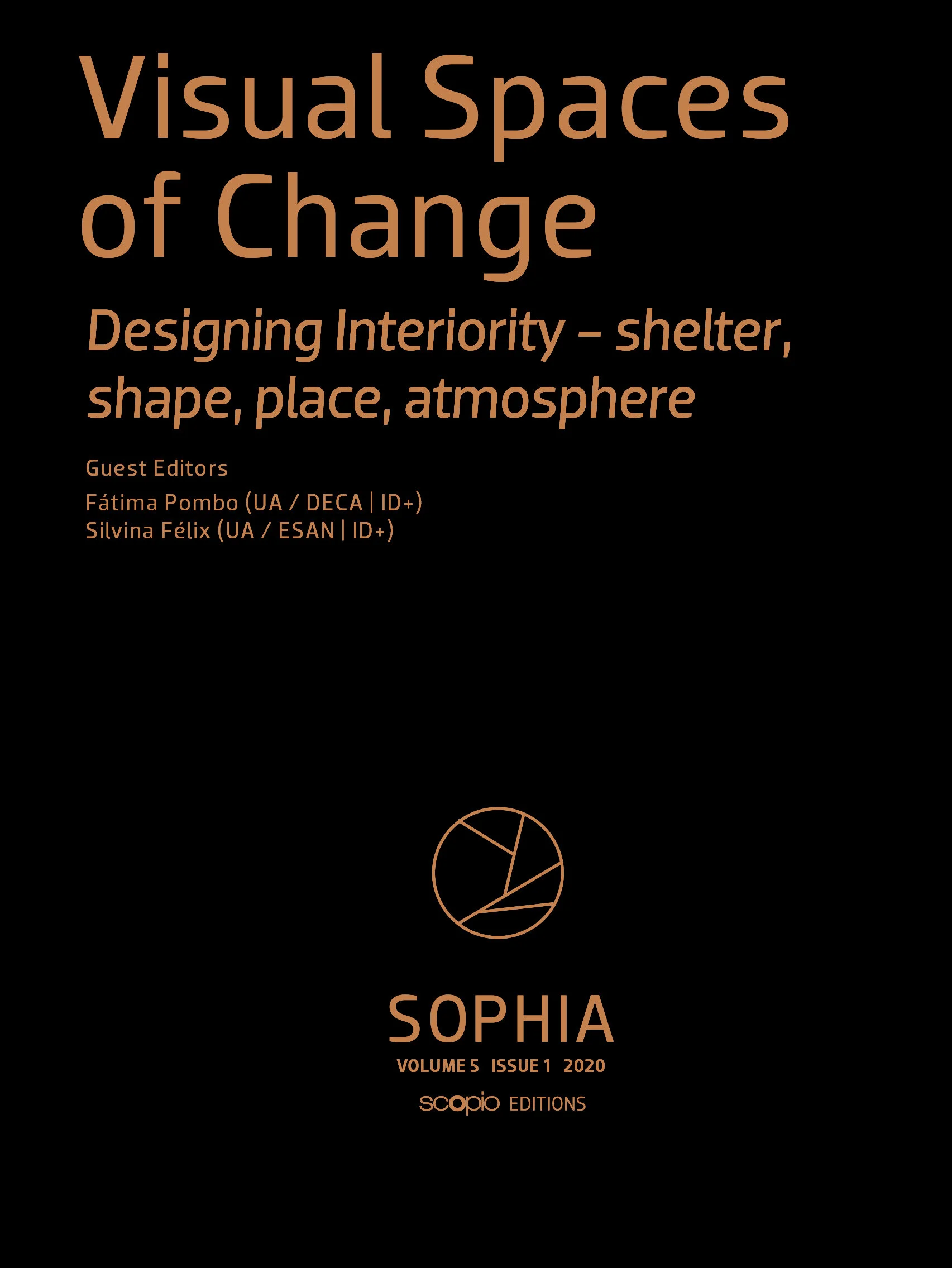 Visual Spaces of Change

Designing Interiority – shelter, shape, place, atmosphere

Guest Editors
Fátima Pombo (UA / DECA | ID+)
Silvina Félix (UA / ESAN | ID+)

SOPHIA
VOLUME 5 ISSUE 1 2020
scopio EDITIONS